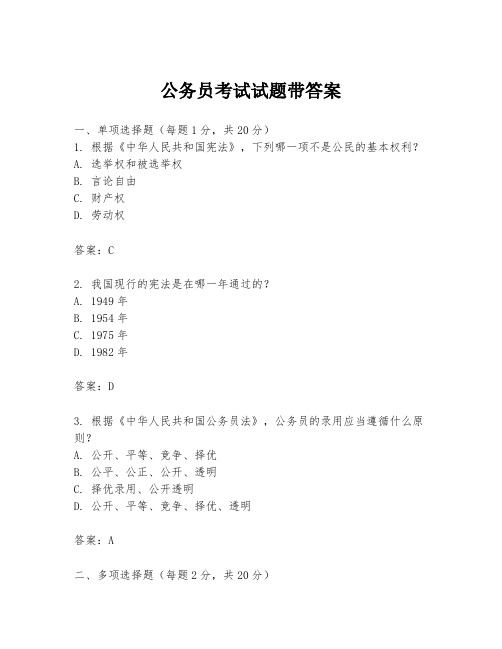 公务员考试试题带答案

一、单项选择题（每题1分，共20分）
1. 根据《中华人民共和国宪法》，下列哪一项不是公民的基本权利？
A. 选举权和被选举权
B. 言论自由
C. 财产权
D. 劳动权

答案：C

2. 我国现行的宪法是在哪一年通过的？
A. 1949年
B. 1954年
C. 1975年
D. 1982年

答案：D

3. 根据《中华人民共和国公务员法》，公务员的录用应当遵循什么原则？
A. 公开、平等、竞争、择优
B. 公平、公正、公开、透明
C. 择优录用、公开透明
D. 公开、平等、竞争、择优、透明

答案：A

二、多项选择题（每题2分，共20分）